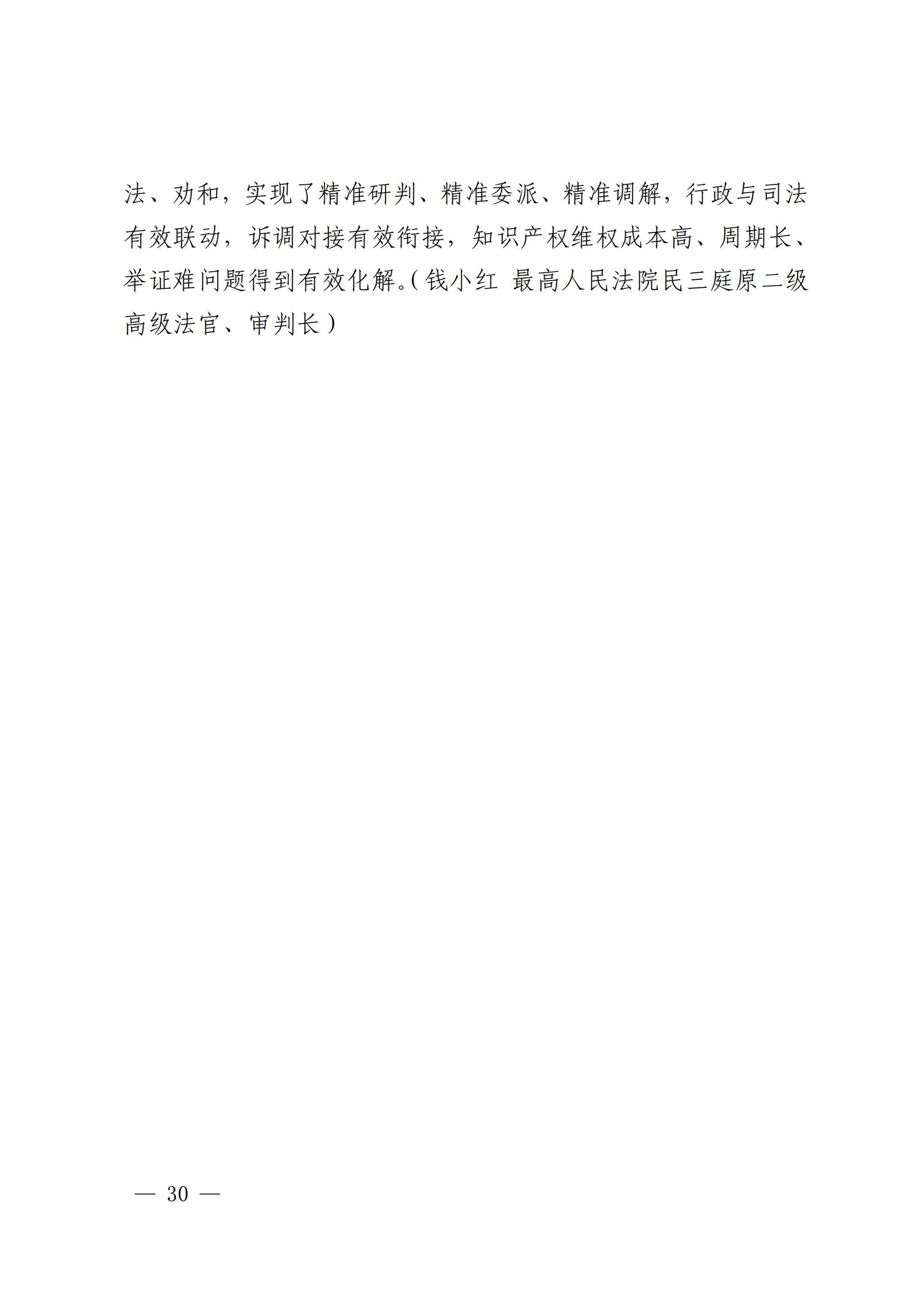 法、劝和，实现了精准研判、精准委派、精准调解，行政与司法有效联动，诉调对接有效衔接，知识产权维权成本高、周期长、举证难问题得到有效化解。（钱小红 最高人民法院民三庭原二级高级法官、审判长）

— 30 —